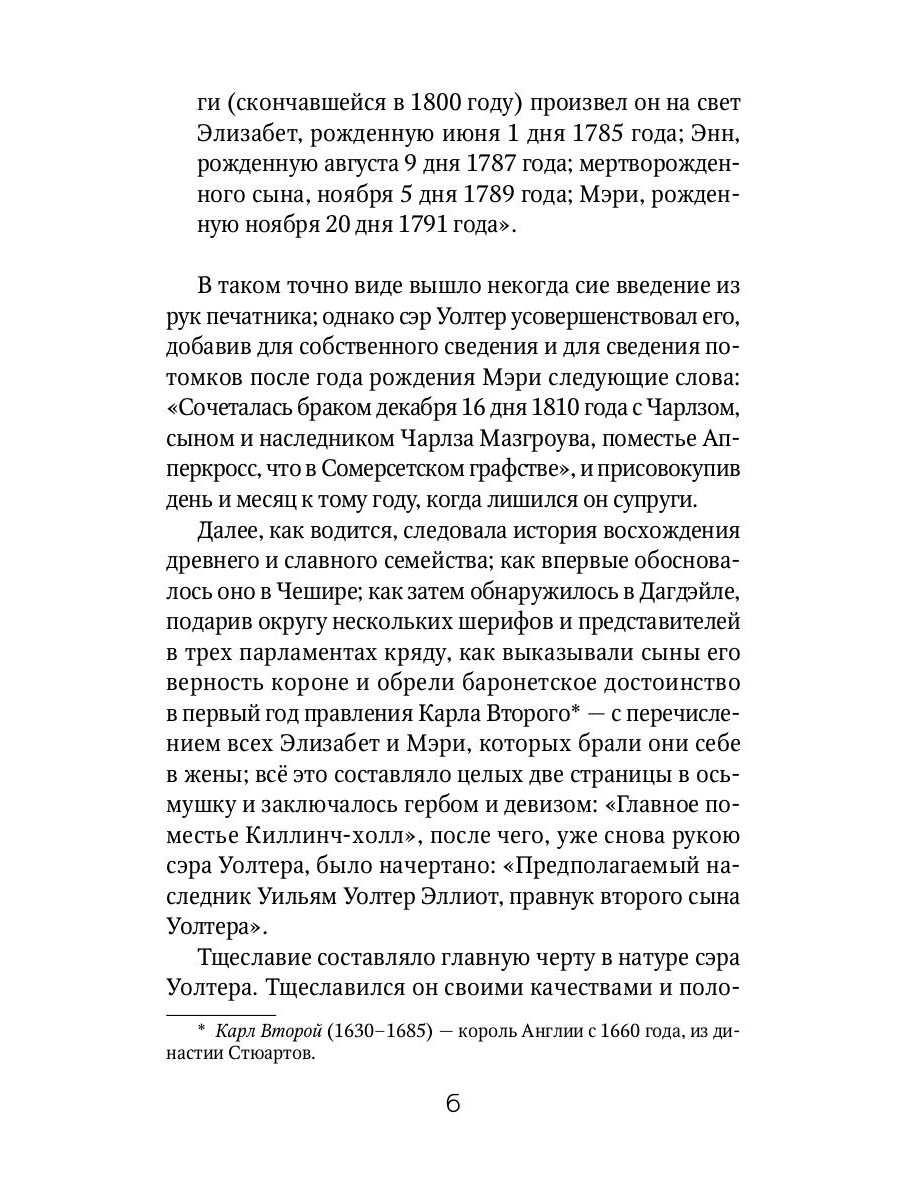 ги (скончавшейся в 1800 году) произвел он на свет Элизабет, рожденную июня 1 дня 1785 года; Энн, рожденную августа 9 дня 1787 года; мертворожденного сына, ноября 5 дня 1789 года; Мэри, рожденную ноября 20 дня 1791 года».

В таком точно виде вышло некогда сие введение из рук печатника; однако сэр Уолтер усовершенствовал его, добавив для собственного сведения и для сведения потомков после года рождения Мэри следующие слова: «Сочеталась браком декабря 16 дня 1810 года с Чарлзом, сыном и наследником Чарлза Мазгроува, поместье Апперкросс, что в Сомерсетском графстве», и присовокупив день и месяц к тому году, когда лишился он супруги.

Далее, как водится, следовала история восхождения древнего и славного семейства; как впервые обосновалось оно в Чешире; как затем обнаружилось в Дагдэйле, подарив округу нескольких шерифов и представителей в трех парламентах кряду, как выказывали сыны его верность короне и обрели баронетское достоинство в первый год правления Карла Второго* — с перечислением всех Элизабет и Мэри, которых брали они себе в жены; всё это составляло целых две страницы в осьмушку и заключалось гербом и девизом: «Главное поместье Киллинч-холл», после чего, уже снова рукою сэра Уолтера, было начертано: «Предполагаемый наследник Уильям Уолтер Эллиот, правнук второго сына Уолтера».

Тщеславие составляло главную черту в натуре сэра Уолтера. Тщеславился он своими качествами и поло-

* Карл Второй (1630–1685) — король Англии с 1660 года, из династии Стюартов.

6